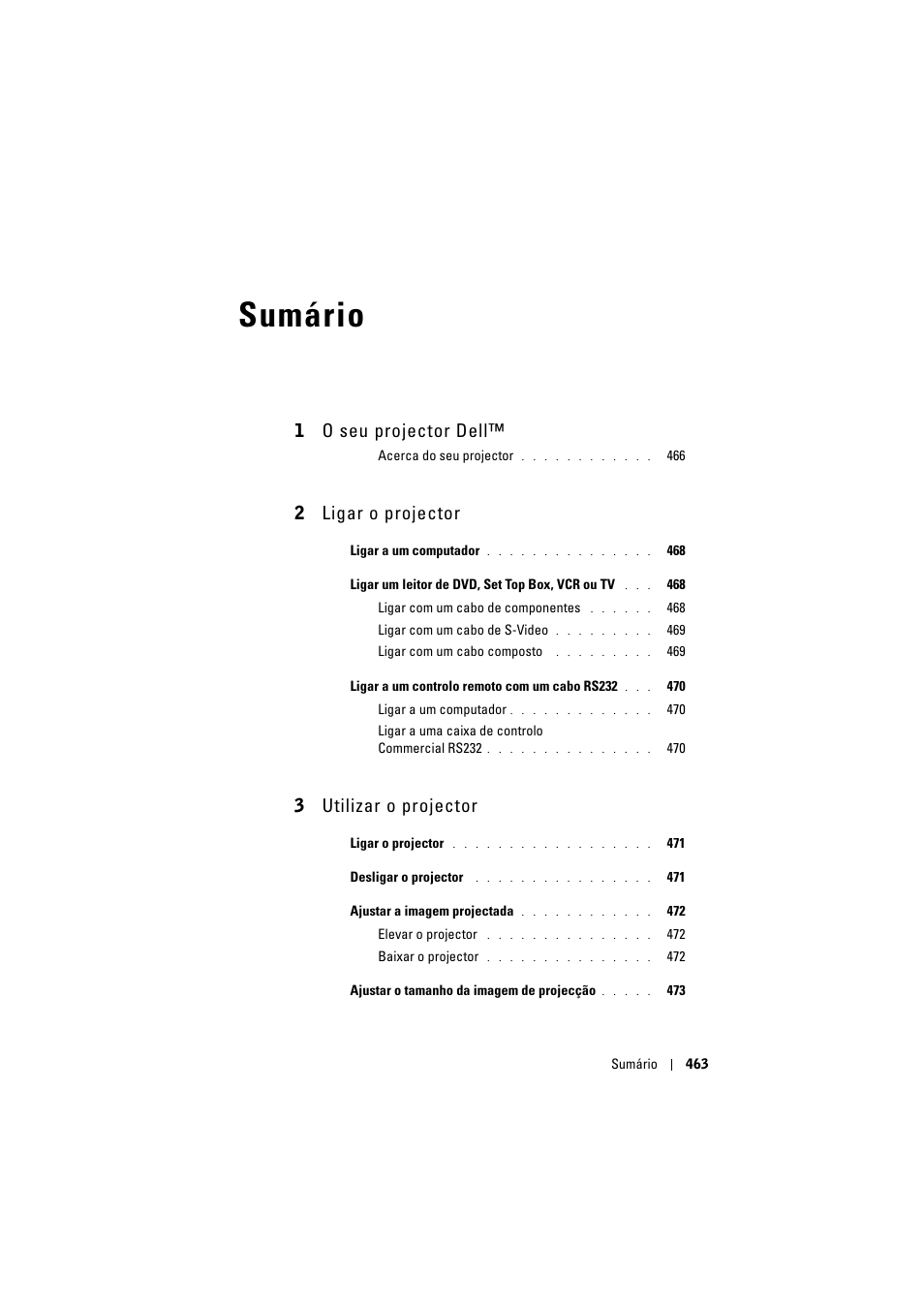 Sumário

1 O seu projector Dell™

Acerca do seu projector . . . . . . . . . . . . 466

2 Ligar o projector

Ligar a um computador . . . . . . . . . . . . . . . 468

Ligar um leitor de DVD, Set Top Box, VCR ou TV . . . 468

Ligar com um cabo de componentes . . . . . . 468

Ligar com um cabo de S-Video . . . . . . . . . 469

Ligar com um cabo composto . . . . . . . . . 469

Ligar a um controlo remoto com um cabo RS232 . . . 470

Ligar a um computador . . . . . . . . . . . . . 470

Ligar a uma caixa de controlo Commercial RS232 . . . . . . . . . . . . . . . 470

3 Utilizar o projector

Ligar o projector . . . . . . . . . . . . . . . . . . 471

Desligar o projector . . . . . . . . . . . . . . . . 471

Ajustar a imagem projectada . . . . . . . . . . . . 472

Elevar o projector . . . . . . . . . . . . . . . 472

Baixar o projector . . . . . . . . . . . . . . . 472

Ajustar o tamanho da imagem de projecção . . . . . 473

Sumário | 463